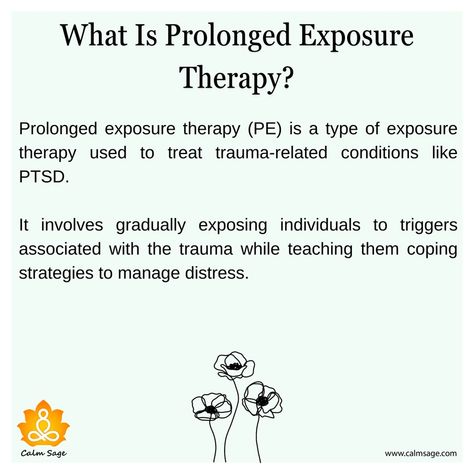 What Is Prolonged Exposure Therapy?

Prolonged exposure therapy (PE) is a type of exposure therapy used to treat trauma-related conditions like PTSD.

It involves gradually exposing individuals to triggers associated with the trauma while teaching them coping strategies to manage distress.

Calm Sage

www.calmsage.com